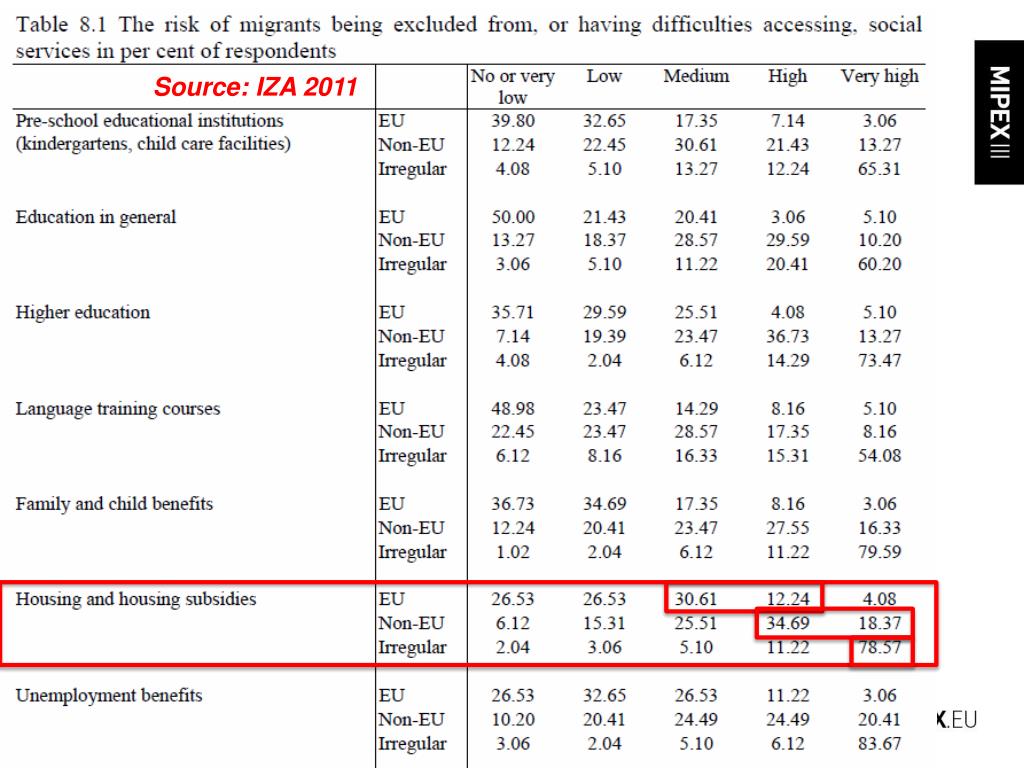 Table 8.1 The risk of migrants being excluded from, or having difficulties accessing, social services in per cent of respondents

Source: IZA 2011

| | | No or very low | Low | Medium | High | Very high |
|---|---|---|---|---|---|---|
| Pre-school educational institutions (kindergartens, child care facilities) | EU | 39.80 | 32.65 | 17.35 | 7.14 | 3.06 |
| | Non-EU | 12.24 | 22.45 | 30.61 | 21.43 | 13.27 |
| | Irregular | 4.08 | 5.10 | 13.27 | 12.24 | 65.31 |
| Education in general | EU | 50.00 | 21.43 | 20.41 | 3.06 | 5.10 |
| | Non-EU | 13.27 | 18.37 | 28.57 | 29.59 | 10.20 |
| | Irregular | 3.06 | 5.10 | 11.22 | 20.41 | 60.20 |
| Higher education | EU | 35.71 | 29.59 | 25.51 | 4.08 | 5.10 |
| | Non-EU | 7.14 | 19.39 | 23.47 | 36.73 | 13.27 |
| | Irregular | 4.08 | 2.04 | 6.12 | 14.29 | 73.47 |
| Language training courses | EU | 48.98 | 23.47 | 14.29 | 8.16 | 5.10 |
| | Non-EU | 22.45 | 23.47 | 28.57 | 17.35 | 8.16 |
| | Irregular | 6.12 | 8.16 | 16.33 | 15.31 | 54.08 |
| Family and child benefits | EU | 36.73 | 34.69 | 17.35 | 8.16 | 3.06 |
| | Non-EU | 12.24 | 20.41 | 23.47 | 27.55 | 16.33 |
| | Irregular | 1.02 | 2.04 | 6.12 | 11.22 | 79.59 |
| Housing and housing subsidies | EU | 26.53 | 26.53 | 30.61 | 12.24 | 4.08 |
| | Non-EU | 6.12 | 15.31 | 25.51 | 34.69 | 18.37 |
| | Irregular | 2.04 | 3.06 | 5.10 | 11.22 | 78.57 |
| Unemployment benefits | EU | 26.53 | 32.65 | 26.53 | 11.22 | 3.06 |
| | Non-EU | 10.20 | 20.41 | 24.49 | 24.49 | 20.41 |
| | Irregular | 3.06 | 2.04 | 5.10 | 6.12 | 83.67 |

MIPEX III

K.EU